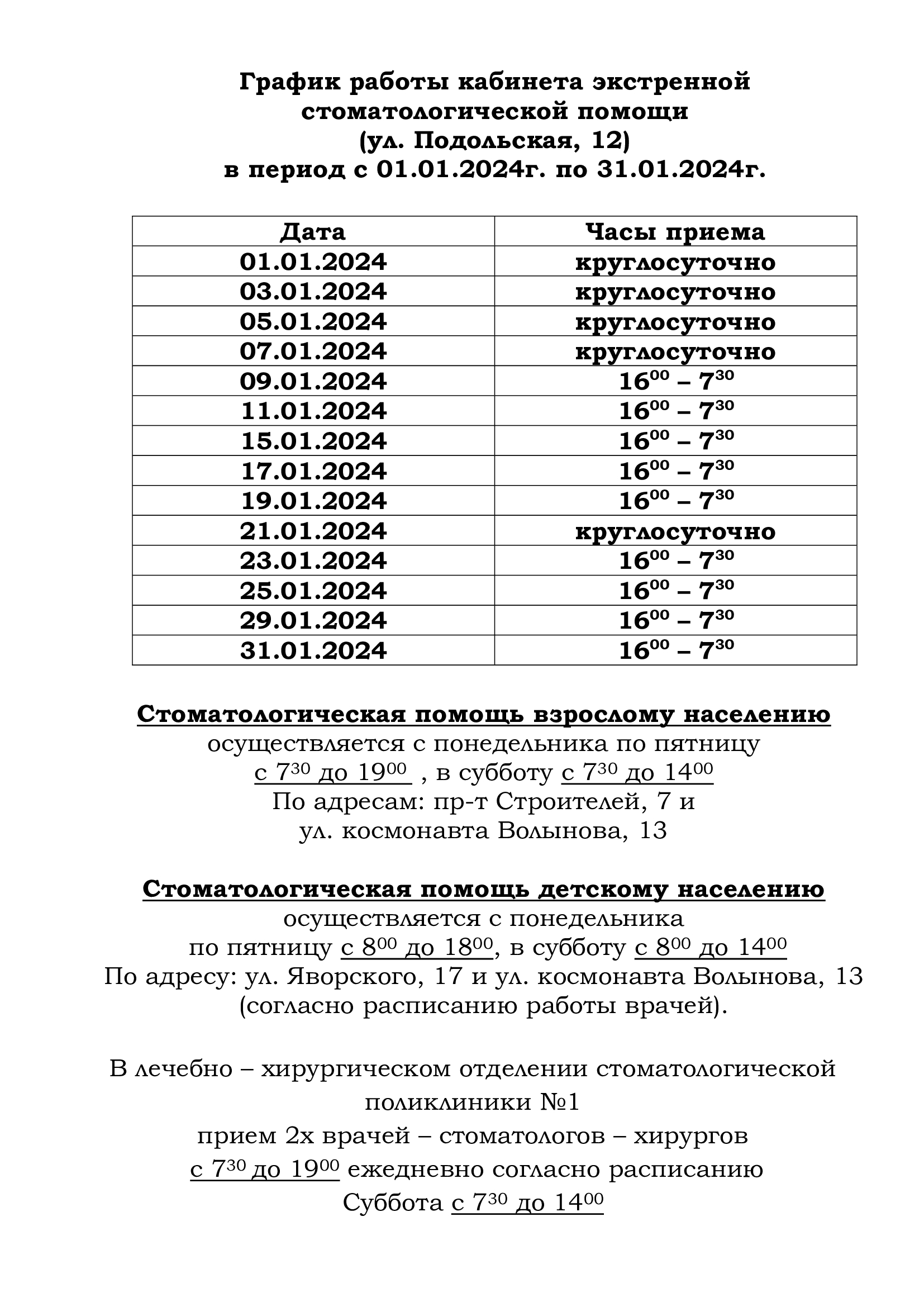 График работы кабинета экстренной стоматологической помощи
(ул. Подольская, 12)
в период с 01.01.2024г. по 31.01.2024г.

| Дата | Часы приема |
|---|---|
| 01.01.2024 | круглосуточно |
| 03.01.2024 | круглосуточно |
| 05.01.2024 | круглосуточно |
| 07.01.2024 | круглосуточно |
| 09.01.2024 | $16^{00}$ – $7^{30}$ |
| 11.01.2024 | $16^{00}$ – $7^{30}$ |
| 15.01.2024 | $16^{00}$ – $7^{30}$ |
| 17.01.2024 | $16^{00}$ – $7^{30}$ |
| 19.01.2024 | $16^{00}$ – $7^{30}$ |
| 21.01.2024 | круглосуточно |
| 23.01.2024 | $16^{00}$ – $7^{30}$ |
| 25.01.2024 | $16^{00}$ – $7^{30}$ |
| 29.01.2024 | $16^{00}$ – $7^{30}$ |
| 31.01.2024 | $16^{00}$ – $7^{30}$ |

Стоматологическая помощь взрослому населению
осуществляется с понедельника по пятницу
с $7^{30}$ до $19^{00}$ , в субботу с $7^{30}$ до $14^{00}$
По адресам: пр-т Строителей, 7 и
ул. космонавта Волынова, 13

Стоматологическая помощь детскому населению
осуществляется с понедельника
по пятницу с $8^{00}$ до $18^{00}$, в субботу с $8^{00}$ до $14^{00}$
По адресу: ул. Яворского, 17 и ул. космонавта Волынова, 13
(согласно расписанию работы врачей).

В лечебно – хирургическом отделении стоматологической поликлиники №1
прием 2х врачей – стоматологов – хирургов
с $7^{30}$ до $19^{00}$ ежедневно согласно расписанию
Суббота с $7^{30}$ до $14^{00}$